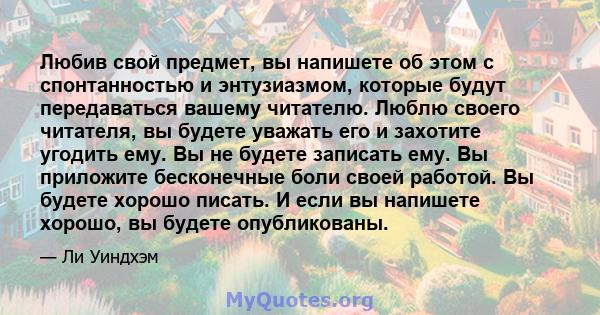 Любив свой предмет, вы напишете об этом с спонтанностью и энтузиазмом, которые будут передаваться вашему читателю. Люблю своего читателя, вы будете уважать его и захотите угодить ему. Вы не будете записать ему. Вы приложите бесконечные боли своей работой. Вы будете хорошо писать. И если вы напишете хорошо, вы будете опубликованы.

— Ли Уиндхэм

MyQuotes.org